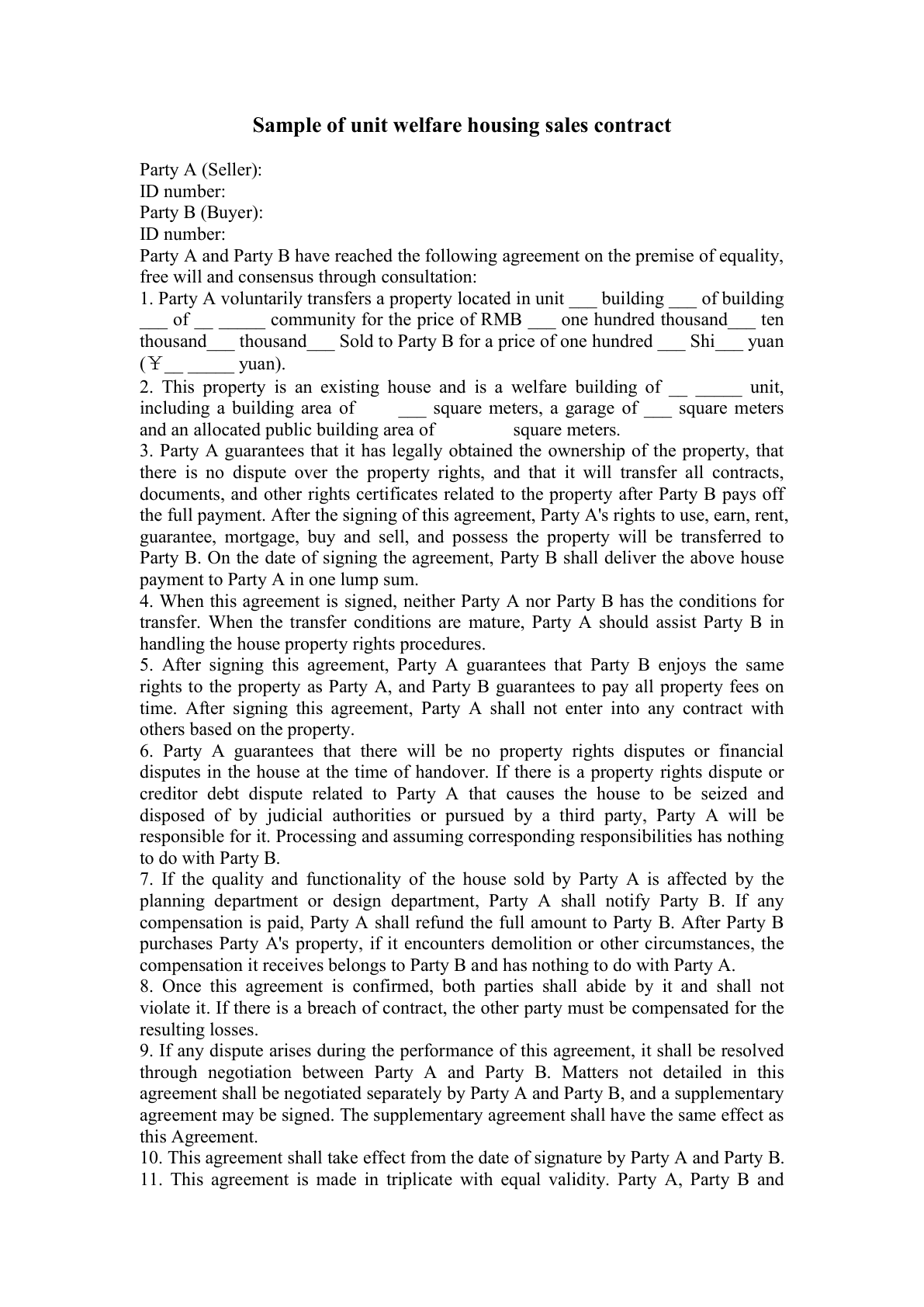 Sample of unit welfare housing sales contract

Party A (Seller):
ID number:
Party B (Buyer):
ID number:
Party A and Party B have reached the following agreement on the premise of equality, free will and consensus through consultation:
1. Party A voluntarily transfers a property located in unit ___ building ___ of building ___ of __ _____ community for the price of RMB ___ one hundred thousand___ ten thousand___ thousand___ Sold to Party B for a price of one hundred ___ Shi___ yuan (￥__ _____ yuan).
2. This property is an existing house and is a welfare building of __ _____ unit, including a building area of ___ square meters, a garage of ___ square meters and an allocated public building area of square meters.
3. Party A guarantees that it has legally obtained the ownership of the property, that there is no dispute over the property rights, and that it will transfer all contracts, documents, and other rights certificates related to the property after Party B pays off the full payment. After the signing of this agreement, Party A's rights to use, earn, rent, guarantee, mortgage, buy and sell, and possess the property will be transferred to Party B. On the date of signing the agreement, Party B shall deliver the above house payment to Party A in one lump sum.
4. When this agreement is signed, neither Party A nor Party B has the conditions for transfer. When the transfer conditions are mature, Party A should assist Party B in handling the house property rights procedures.
5. After signing this agreement, Party A guarantees that Party B enjoys the same rights to the property as Party A, and Party B guarantees to pay all property fees on time. After signing this agreement, Party A shall not enter into any contract with others based on the property.
6. Party A guarantees that there will be no property rights disputes or financial disputes in the house at the time of handover. If there is a property rights dispute or creditor debt dispute related to Party A that causes the house to be seized and disposed of by judicial authorities or pursued by a third party, Party A will be responsible for it. Processing and assuming corresponding responsibilities has nothing to do with Party B.
7. If the quality and functionality of the house sold by Party A is affected by the planning department or design department, Party A shall notify Party B. If any compensation is paid, Party A shall refund the full amount to Party B. After Party B purchases Party A's property, if it encounters demolition or other circumstances, the compensation it receives belongs to Party B and has nothing to do with Party A.
8. Once this agreement is confirmed, both parties shall abide by it and shall not violate it. If there is a breach of contract, the other party must be compensated for the resulting losses.
9. If any dispute arises during the performance of this agreement, it shall be resolved through negotiation between Party A and Party B. Matters not detailed in this agreement shall be negotiated separately by Party A and Party B, and a supplementary agreement may be signed. The supplementary agreement shall have the same effect as this Agreement.
10. This agreement shall take effect from the date of signature by Party A and Party B.
11. This agreement is made in triplicate with equal validity. Party A, Party B and